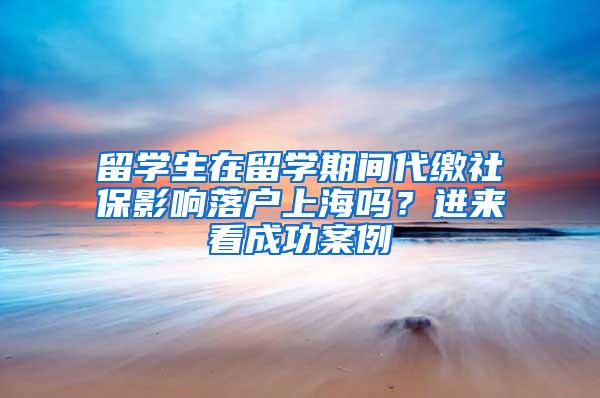 留学生在留学期间代缴社保影响落户上海吗？进来看成功案例